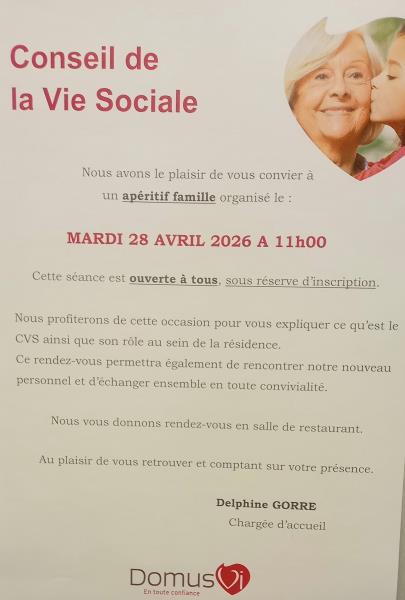 Conseil de
la Vie Sociale

Nous avons le plaisir de vous convier à un apéritif famille organisé le :

MARDI 28 AVRIL 2026 A 11h00

Cette séance est ouverte à tous, sous réserve d'inscription.

Nous profiterons de cette occasion pour vous expliquer ce qu'est le CVS ainsi que son rôle au sein de la résidence.
Ce rendez-vous permettra également de rencontrer notre nouveau personnel et d'échanger ensemble en toute convivialité.

Nous vous donnons rendez-vous en salle de restaurant.

Au plaisir de vous retrouver et comptant sur votre présence.

Delphine GORRE
Chargée d'accueil

DomusVi
En toute confiance